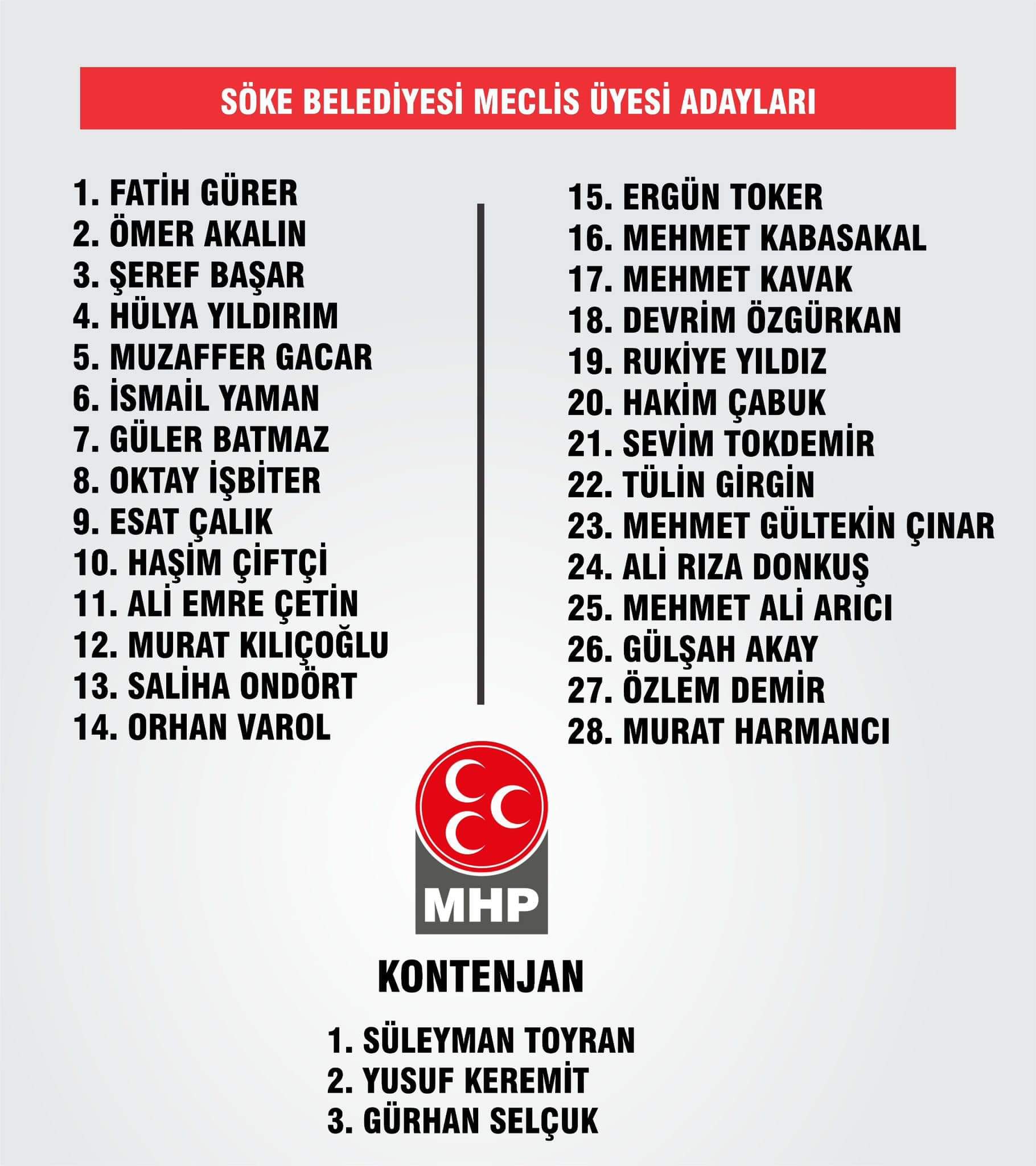 SÖKE BELEDİYESİ MECLİS ÜYESİ ADAYLARI

1. FATİH GÜRER
2. ÖMER AKALIN
3. ŞEREF BAŞAR
4. HÜLYA YILDIRIM
5. MUZAFFER GACAR
6. İSMAİL YAMAN
7. GÜLER BATMAZ
8. OKTAY İŞBİTER
9. ESAT ÇALIK
10. HAŞİM ÇİFTÇİ
11. ALİ EMRE ÇETİN
12. MURAT KILIÇOĞLU
13. SALİHA ONDÖRT
14. ORHAN VAROL

15. ERGÜN TOKER
16. MEHMET KABASAKAL
17. MEHMET KAVAK
18. DEVRİM ÖZGÜRKAN
19. RUKİYE YILDIZ
20. HAKİM ÇABUK
21. SEVİM TOKDEMİR
22. TÜLİN GİRGİN
23. MEHMET GÜLTEKİN ÇINAR
24. ALİ RIZA DONKUŞ
25. MEHMET ALİ ARICI
26. GÜLŞAH AKAY
27. ÖZLEM DEMİR
28. MURAT HARMANCI

MHP

KONTENJAN

1. SÜLEYMAN TOYRAN
2. YUSUF KEREMİT
3. GÜRHAN SELÇUK